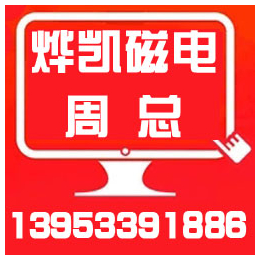 烨凯磁电
周总

13953391886